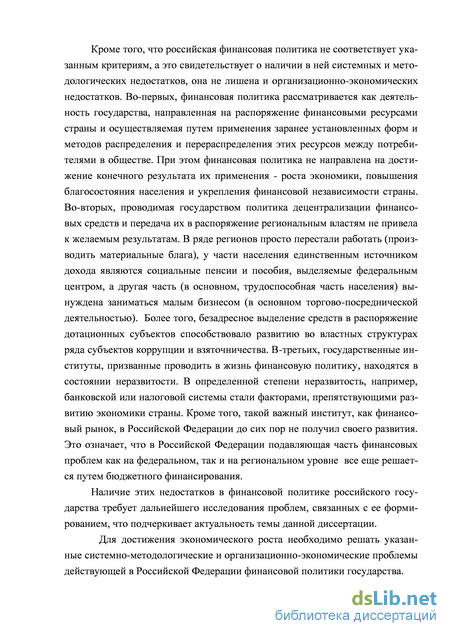 Кроме того, что российская финансовая политика не соответствует указанным критериям, а это свидетельствует о наличии в ней системных и методологических недостатков, она не лишена и организационно-экономических недостатков. Во-первых, финансовая политика рассматривается как деятельность государства, направленная на распоряжение финансовыми ресурсами страны и осуществляемая путем применения заранее установленных форм и методов распределения и перераспределения этих ресурсов между потребителями в обществе. При этом финансовая политика не направлена на достижение конечного результата их применения - роста экономики, повышения благосостояния населения и укрепления финансовой независимости страны. Во-вторых, проводимая государством политика децентрализации финансовых средств и передача их в распоряжение региональным властям не привела к желаемым результатам. В ряде регионов просто перестали работать (производить материальные блага), у части населения единственным источником дохода являются социальные пенсии и пособия, выделяемые федеральным центром, а другая часть (в основном, трудоспособная часть населения) вынуждена заниматься малым бизнесом (в основном торгово-посреднической деятельностью). Более того, безадресное выделение средств в распоряжение дотационных субъектов способствовало развитию во властных структурах ряда субъектов коррупции и взяточничества. В-третьих, государственные институты, призванные проводить в жизнь финансовую политику, находятся в состоянии неразвитости. В определенной степени неразвитость, например, банковской или налоговой системы стали факторами, препятствующими развитию экономики страны. Кроме того, такой важный институт, как финансовый рынок, в Российской Федерации до сих пор не получил своего развития. Это означает, что в Российской Федерации подавляющая часть финансовых проблем как на федеральном, так и на региональном уровне все еще решается путем бюджетного финансирования.

Наличие этих недостатков в финансовой политике российского государства требует дальнейшего исследования проблем, связанных с ее формированием, что подчеркивает актуальность темы данной диссертации.

Для достижения экономического роста необходимо решать указанные системно-методологические и организационно-экономические проблемы действующей в Российской Федерации финансовой политики государства.

dsLib.net
библиотека диссертаций